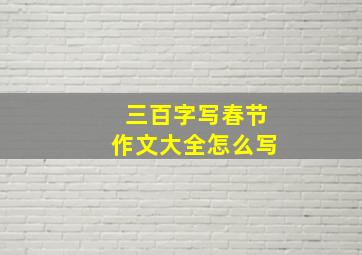 三百字写春节
作文大全怎么写